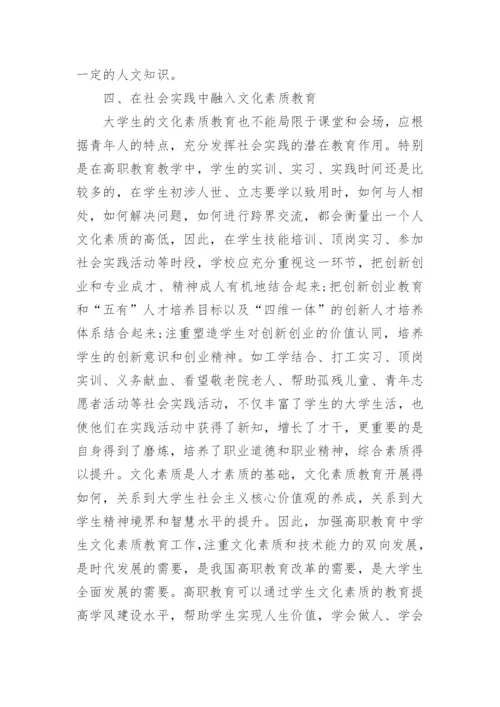 一定的人文知识。

四、在社会实践中融入文化素质教育

大学生的文化素质教育也不能局限于课堂和会场，应根据青年人的特点，充分发挥社会实践的潜在教育作用。特别是在高职教育教学中，学生的实训、实习、实践时间还是比较多的，在学生初涉人世、立志要学以致用时，如何与人相处，如何解决问题，如何进行跨界交流，都会衡量出一个人文化素质的高低，因此，在学生技能培训、顶岗实习、参加社会实践活动等时段，学校应充分重视这一环节，把创新创业和专业成才、精神成人有机地结合起来;把创新创业教育和“五有”人才培养目标以及“四维一体”的创新人才培养体系结合起来;注重塑造学生对创新创业的价值认同，培养学生的创新意识和创业精神。如工学结合、打工实习、顶岗实训、义务献血、看望敬老院老人、帮助孤残儿童、青年志愿者活动等社会实践活动，不仅丰富了学生的大学生活，也使他们在实践活动中获得了新知，增长了才干，更重要的是自身得到了磨炼，培养了职业道德和职业精神，综合素质得以提升。文化素质是人才素质的基础，文化素质教育开展得如何，关系到大学生社会主义核心价值观的养成，关系到大学生精神境界和智慧水平的提升。因此，加强高职教育中学生文化素质教育工作，注重文化素质和技术能力的双向发展，是时代发展的需要，是我国高职教育改革的需要，是大学生全面发展的需要。高职教育可以通过学生文化素质的教育提高学风建设水平，帮助学生实现人生价值，学会做人、学会